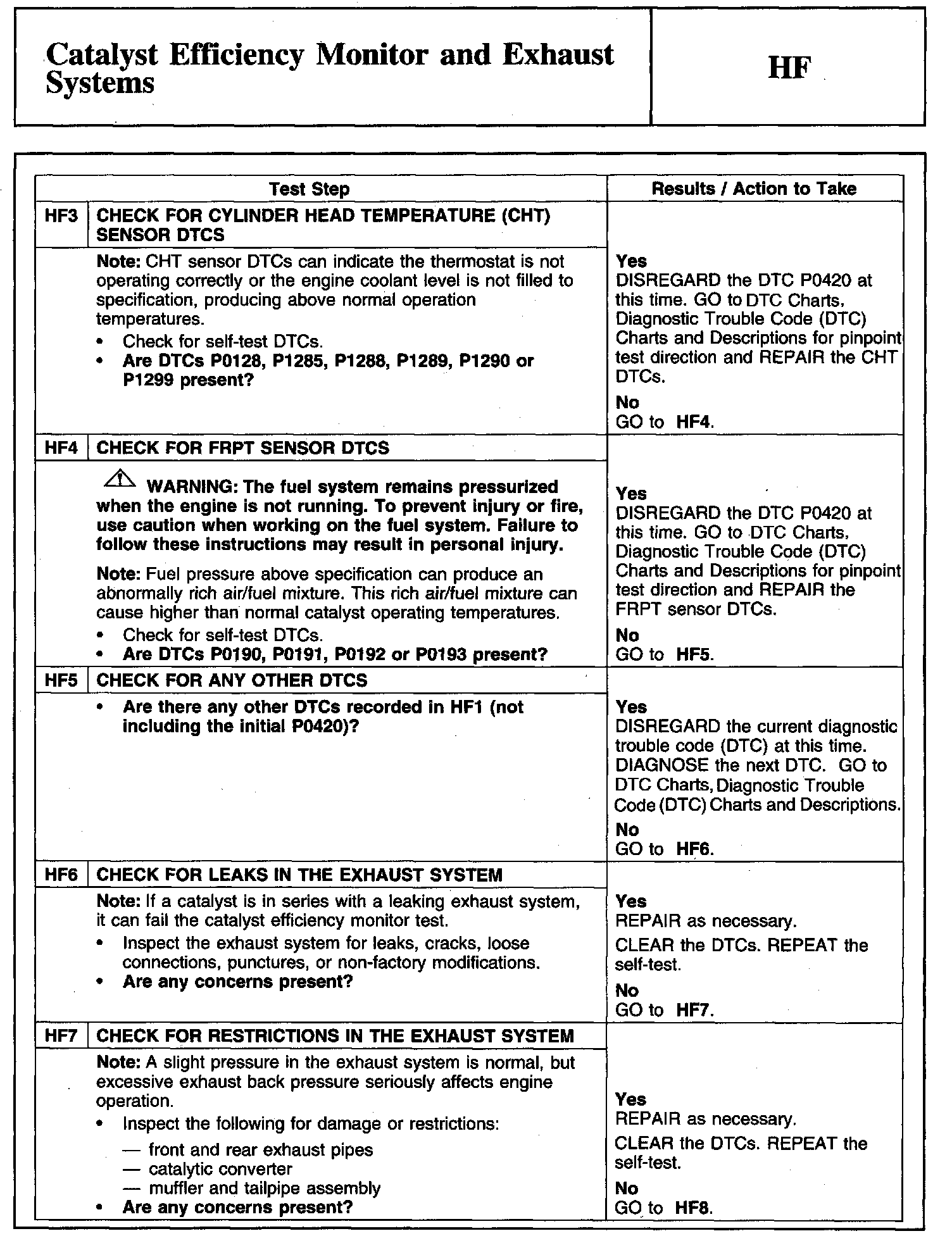 Catalyst Efficiency Monitor and Exhaust Systems

HF

| Test Step | | Results / Action to Take |
|---|---|---|
| HF3 | CHECK FOR CYLINDER HEAD TEMPERATURE (CHT) SENSOR DTCS | |
| | Note: CHT sensor DTCs can indicate the thermostat is not operating correctly or the engine coolant level is not filled to specification, producing above normal operation temperatures. • Check for self-test DTCs. • Are DTCs P0128, P1285, P1288, P1289, P1290 or P1299 present? | Yes DISREGARD the DTC P0420 at this time. GO to DTC Charts, Diagnostic Trouble Code (DTC) Charts and Descriptions for pinpoint test direction and REPAIR the CHT DTCs. No GO to HF4. |
| HF4 | CHECK FOR FRPT SENSOR DTCS | |
| | WARNING: The fuel system remains pressurized when the engine is not running. To prevent injury or fire, use caution when working on the fuel system. Failure to follow these instructions may result in personal injury. Note: Fuel pressure above specification can produce an abnormally rich air/fuel mixture. This rich air/fuel mixture can cause higher than normal catalyst operating temperatures. • Check for self-test DTCs. • Are DTCs P0190, P0191, P0192 or P0193 present? | Yes DISREGARD the DTC P0420 at this time. GO to DTC Charts, Diagnostic Trouble Code (DTC) Charts and Descriptions for pinpoint test direction and REPAIR the FRPT sensor DTCs. No GO to HF5. |
| HF5 | CHECK FOR ANY OTHER DTCS | |
| | • Are there any other DTCs recorded in HF1 (not including the initial P0420)? | Yes DISREGARD the current diagnostic trouble code (DTC) at this time. DIAGNOSE the next DTC. GO to DTC Charts, Diagnostic Trouble Code (DTC) Charts and Descriptions. No GO to HF6. |
| HF6 | CHECK FOR LEAKS IN THE EXHAUST SYSTEM | |
| | Note: If a catalyst is in series with a leaking exhaust system, it can fail the catalyst efficiency monitor test. • Inspect the exhaust system for leaks, cracks, loose connections, punctures, or non-factory modifications. • Are any concerns present? | Yes REPAIR as necessary. CLEAR the DTCs. REPEAT the self-test. No GO to HF7. |
| HF7 | CHECK FOR RESTRICTIONS IN THE EXHAUST SYSTEM | |
| | Note: A slight pressure in the exhaust system is normal, but excessive exhaust back pressure seriously affects engine operation. • Inspect the following for damage or restrictions: — front and rear exhaust pipes — catalytic converter — muffler and tailpipe assembly • Are any concerns present? | Yes REPAIR as necessary. CLEAR the DTCs. REPEAT the self-test. No GO to HF8. |